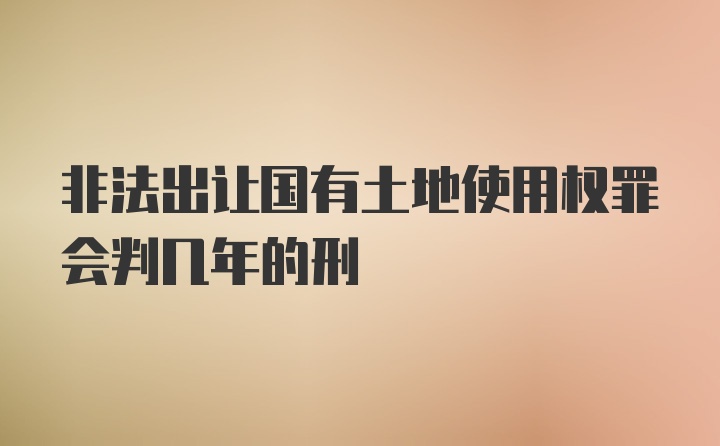 非法出让国有土地使用权罪会判几年的刑